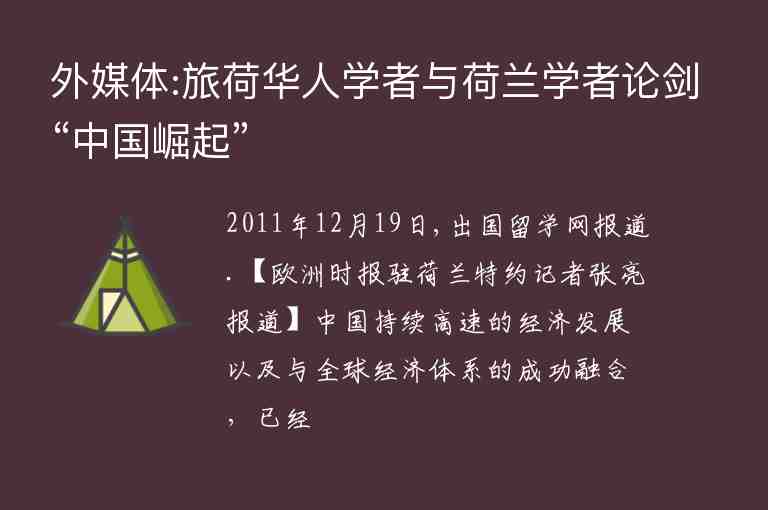 外媒体:旅荷华人学者与荷兰学者论剑“中国崛起”

2011年12月19日，出国留学网报道.【欧洲时报驻荷兰特约记者张亮报道】中国持续高速的经济发展以及与全球经济体系的成功融合，已经